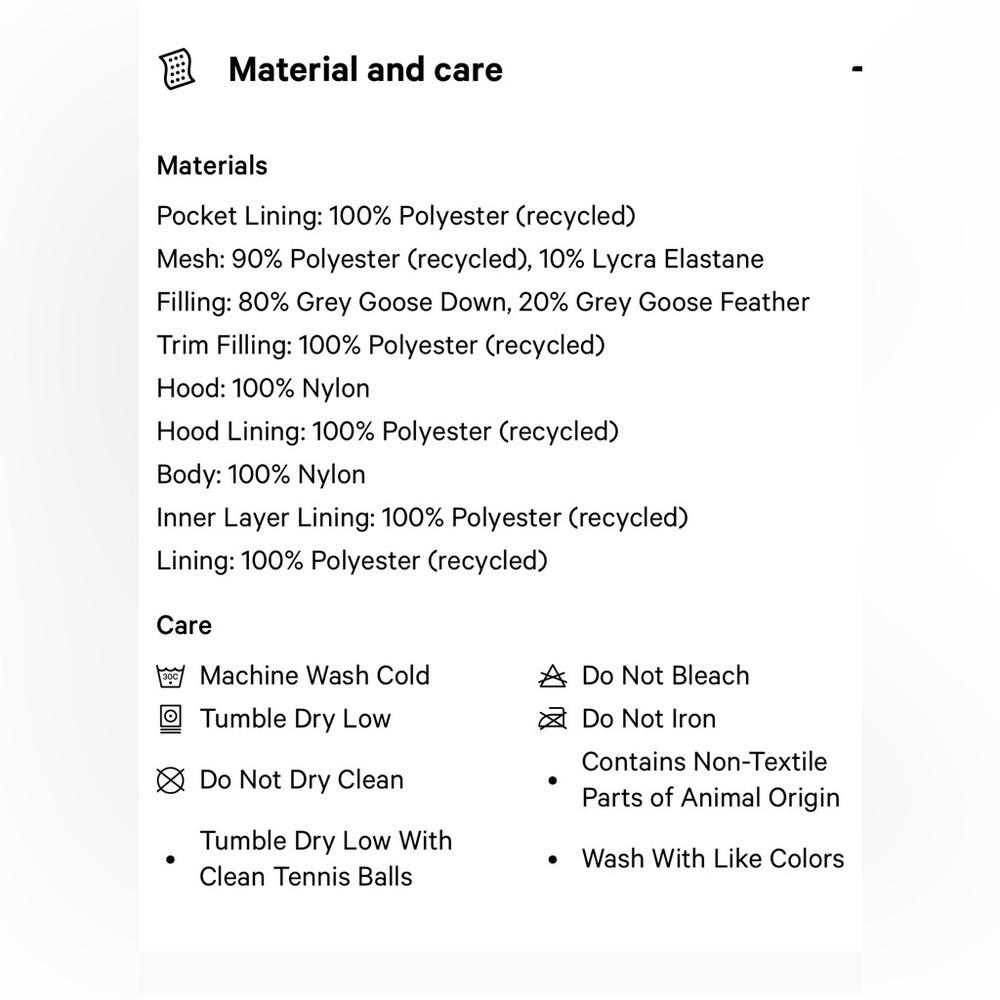 Material and care -

Materials

Pocket Lining: 100% Polyester (recycled)
Mesh: 90% Polyester (recycled), 10% Lycra Elastane
Filling: 80% Grey Goose Down, 20% Grey Goose Feather
Trim Filling: 100% Polyester (recycled)
Hood: 100% Nylon
Hood Lining: 100% Polyester (recycled)
Body: 100% Nylon
Inner Layer Lining: 100% Polyester (recycled)
Lining: 100% Polyester (recycled)

Care

30C Machine Wash Cold
Tumble Dry Low
Do Not Dry Clean
• Tumble Dry Low With Clean Tennis Balls

Do Not Bleach
Do Not Iron
• Contains Non-Textile Parts of Animal Origin
• Wash With Like Colors